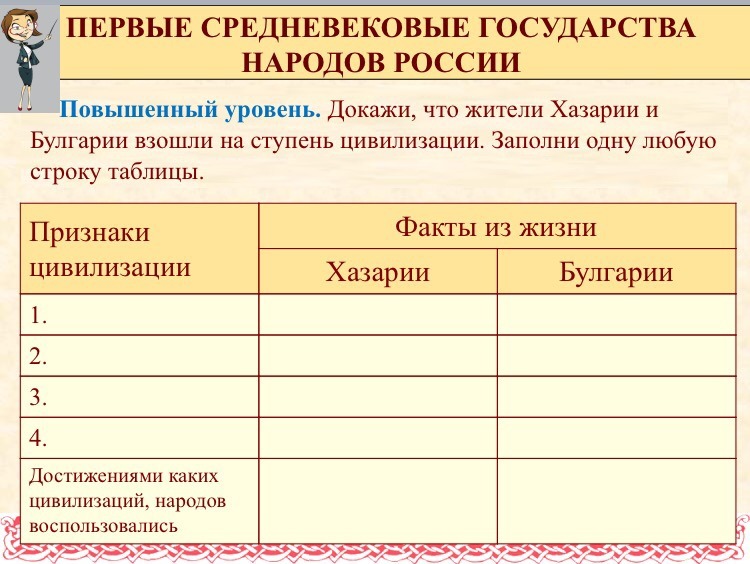 ПЕРВЫЕ СРЕДНЕВЕКОВЫЕ ГОСУДАРСТВА НАРОДОВ РОССИИ

Повышенный уровень. Докажи, что жители Хазарии и Булгарии взошли на ступень цивилизации. Заполни одну любую строку таблицы.

| Признаки цивилизации | Факты из жизни Хазарии | Факты из жизни Булгарии |
|---|---|---|
| 1. | | |
| 2. | | |
| 3. | | |
| 4. | | |
| Достижениями каких цивилизаций, народов воспользовались | | |